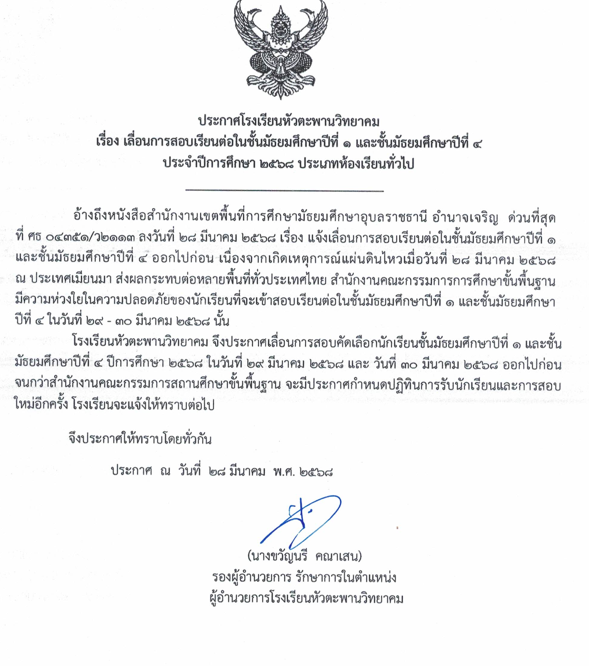 ประกาศโรงเรียนหัวตะพานวิทยาคม
เรื่อง เลื่อนการสอบเรียนต่อในชั้นมัธยมศึกษาปีที่ ๑ และชั้นมัธยมศึกษาปีที่ ๔
ประจำปีการศึกษา ๒๕๖๘ ประเภทห้องเรียนทั่วไป

อ้างถึงหนังสือสำนักงานเขตพื้นที่การศึกษามัธยมศึกษาอุบลราชธานี อำนาจเจริญ ด่วนที่สุด ที่ ศธ ๐๔๓๕๑/ว๒๑๑๓ ลงวันที่ ๒๘ มีนาคม ๒๕๖๘ เรื่อง แจ้งเลื่อนการสอบเรียนต่อในชั้นมัธยมศึกษาปีที่ ๑ และชั้นมัธยมศึกษาปีที่ ๔ ออกไปก่อน เนื่องจากเกิดเหตุการณ์แผ่นดินไหวเมื่อวันที่ ๒๘ มีนาคม ๒๕๖๘ ณ ประเทศเมียนมา ส่งผลกระทบต่อหลายพื้นที่ทั่วประเทศไทย สำนักงานคณะกรรมการการศึกษาขั้นพื้นฐาน มีความห่วงใยในความปลอดภัยของนักเรียนที่จะเข้าสอบเรียนต่อในชั้นมัธยมศึกษาปีที่ ๑ และชั้นมัธยมศึกษาปีที่ ๔ ในวันที่ ๒๙ - ๓๐ มีนาคม ๒๕๖๘ นั้น

โรงเรียนหัวตะพานวิทยาคม จึงประกาศเลื่อนการสอบคัดเลือกนักเรียนชั้นมัธยมศึกษาปีที่ ๑ และชั้นมัธยมศึกษาปีที่ ๔ ปีการศึกษา ๒๕๖๘ ในวันที่ ๒๙ มีนาคม ๒๕๖๘ และ วันที่ ๓๐ มีนาคม ๒๕๖๘ ออกไปก่อน จนกว่าสำนักงานคณะกรรมการสถานศึกษาขั้นพื้นฐาน จะมีประกาศกำหนดปฏิทินการรับนักเรียนและการสอบใหม่อีกครั้ง โรงเรียนจะแจ้งให้ทราบต่อไป

จึงประกาศให้ทราบโดยทั่วกัน

ประกาศ ณ วันที่ ๒๘ มีนาคม พ.ศ. ๒๕๖๘

(นางขวัญนรี คณาเสน)
รองผู้อำนวยการ รักษาการในตำแหน่ง
ผู้อำนวยการโรงเรียนหัวตะพานวิทยาคม